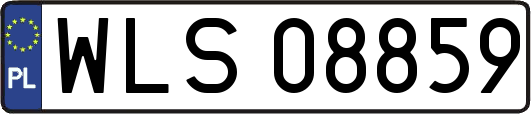 PL
WLS 08859